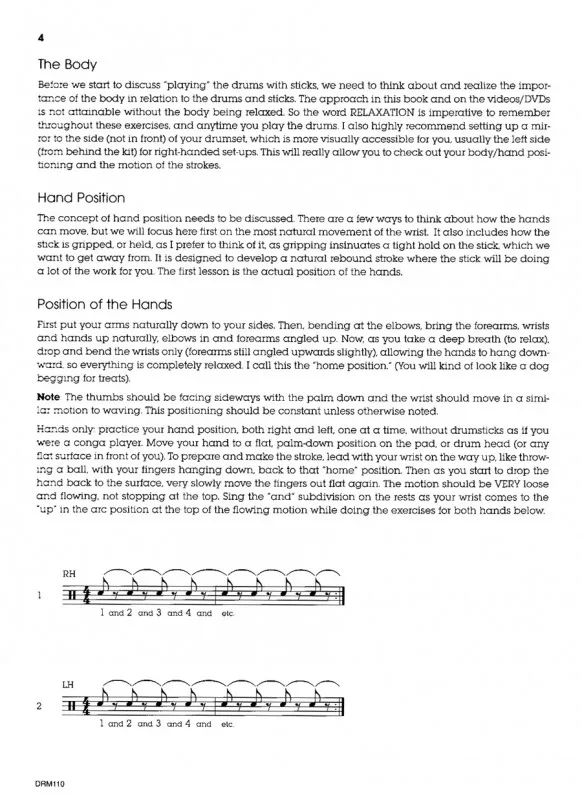 4

The Body

Before we start to discuss "playing" the drums with sticks, we need to think about and realize the importance of the body in relation to the drums and sticks. The approach in this book and on the videos/DVDs is not attainable without the body being relaxed. So the word RELAXATION is imperative to remember throughout these exercises, and anytime you play the drums. I also highly recommend setting up a mirror to the side (not in front) of your drumset, which is more visually accessible for you, usually the left side (from behind the kit) for right-handed set-ups. This will really allow you to check out your body/hand positioning and the motion of the strokes.

Hand Position

The concept of hand position needs to be discussed. There are a few ways to think about how the hands can move, but we will focus here first on the most natural movement of the wrist. It also includes how the stick is gripped, or held, as I prefer to think of it, as gripping insinuates a tight hold on the stick, which we want to get away from. It is designed to develop a natural rebound stroke where the stick will be doing a lot of the work for you. The first lesson is the actual position of the hands.

Position of the Hands

First put your arms naturally down to your sides. Then, bending at the elbows, bring the forearms, wrists and hands up naturally, elbows in and forearms angled up. Now, as you take a deep breath (to relax), drop and bend the wrists only (forearms still angled upwards slightly), allowing the hands to hang downward, so everything is completely relaxed. I call this the "home position." (You will kind of look like a dog begging for treats).

Note The thumbs should be facing sideways with the palm down and the wrist should move in a similar motion to waving. This positioning should be constant unless otherwise noted.

Hands only: practice your hand position, both right and left, one at a time, without drumsticks as if you were a conga player. Move your hand to a flat, palm-down position on the pad, or drum head (or any flat surface in front of you). To prepare and make the stroke, lead with your wrist on the way up, like throwing a ball, with your fingers hanging down, back to that "home" position. Then as you start to drop the hand back to the surface, very slowly move the fingers out flat again. The motion should be VERY loose and flowing, not stopping at the top. Sing the "and" subdivision on the rests as your wrist comes to the "up" in the arc position at the top of the flowing motion while doing the exercises for both hands below.

RH
1
1 and 2 and 3 and 4 and etc.

LH
2
1 and 2 and 3 and 4 and etc.

DRM110